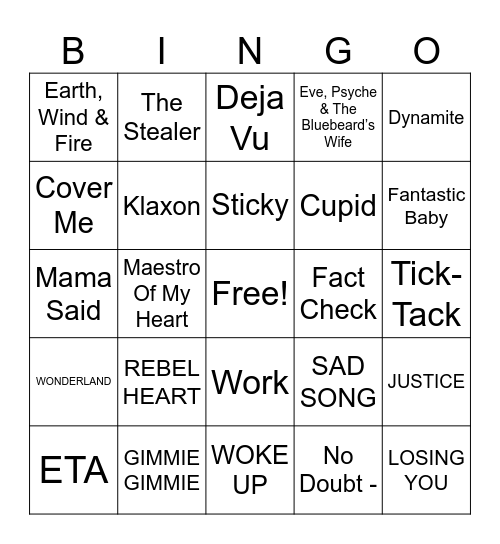 | B | I | N | G | O |
|---|---|---|---|---|
| Earth, Wind & Fire | The Stealer | Deja Vu | Eve, Psyche & The Bluebeard's Wife | Dynamite |
| Cover Me | Klaxon | Sticky | Cupid | Fantastic Baby |
| Mama Said | Maestro Of My Heart | Free! | Fact Check | Tick-Tack |
| WONDERLAND | REBEL HEART | Work | SAD SONG | JUSTICE |
| ETA | GIMMIE GIMMIE | WOKE UP | No Doubt - | LOSING YOU |